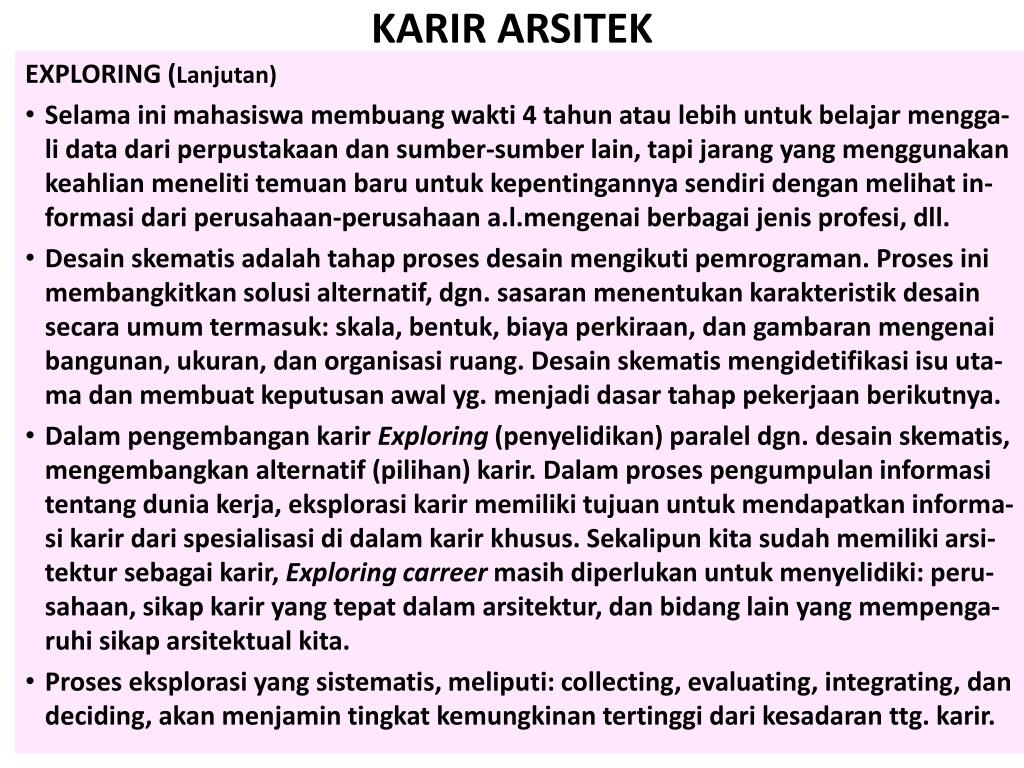 KARIR ARSITEK

EXPLORING (Lanjutan)

• Selama ini mahasiswa membuang wakti 4 tahun atau lebih untuk belajar menggali data dari perpustakaan dan sumber-sumber lain, tapi jarang yang menggunakan keahlian meneliti temuan baru untuk kepentingannya sendiri dengan melihat informasi dari perusahaan-perusahaan a.l.mengenai berbagai jenis profesi, dll.

• Desain skematis adalah tahap proses desain mengikuti pemrograman. Proses ini membangkitkan solusi alternatif, dgn. sasaran menentukan karakteristik desain secara umum termasuk: skala, bentuk, biaya perkiraan, dan gambaran mengenai bangunan, ukuran, dan organisasi ruang. Desain skematis mengidetifikasi isu utama dan membuat keputusan awal yg. menjadi dasar tahap pekerjaan berikutnya.

• Dalam pengembangan karir Exploring (penyelidikan) paralel dgn. desain skematis, mengembangkan alternatif (pilihan) karir. Dalam proses pengumpulan informasi tentang dunia kerja, eksplorasi karir memiliki tujuan untuk mendapatkan informasi karir dari spesialisasi di dalam karir khusus. Sekalipun kita sudah memiliki arsitektur sebagai karir, Exploring carreer masih diperlukan untuk menyelidiki: perusahaan, sikap karir yang tepat dalam arsitektur, dan bidang lain yang mempengaruhi sikap arsitektual kita.

• Proses eksplorasi yang sistematis, meliputi: collecting, evaluating, integrating, dan deciding, akan menjamin tingkat kemungkinan tertinggi dari kesadaran ttg. karir.